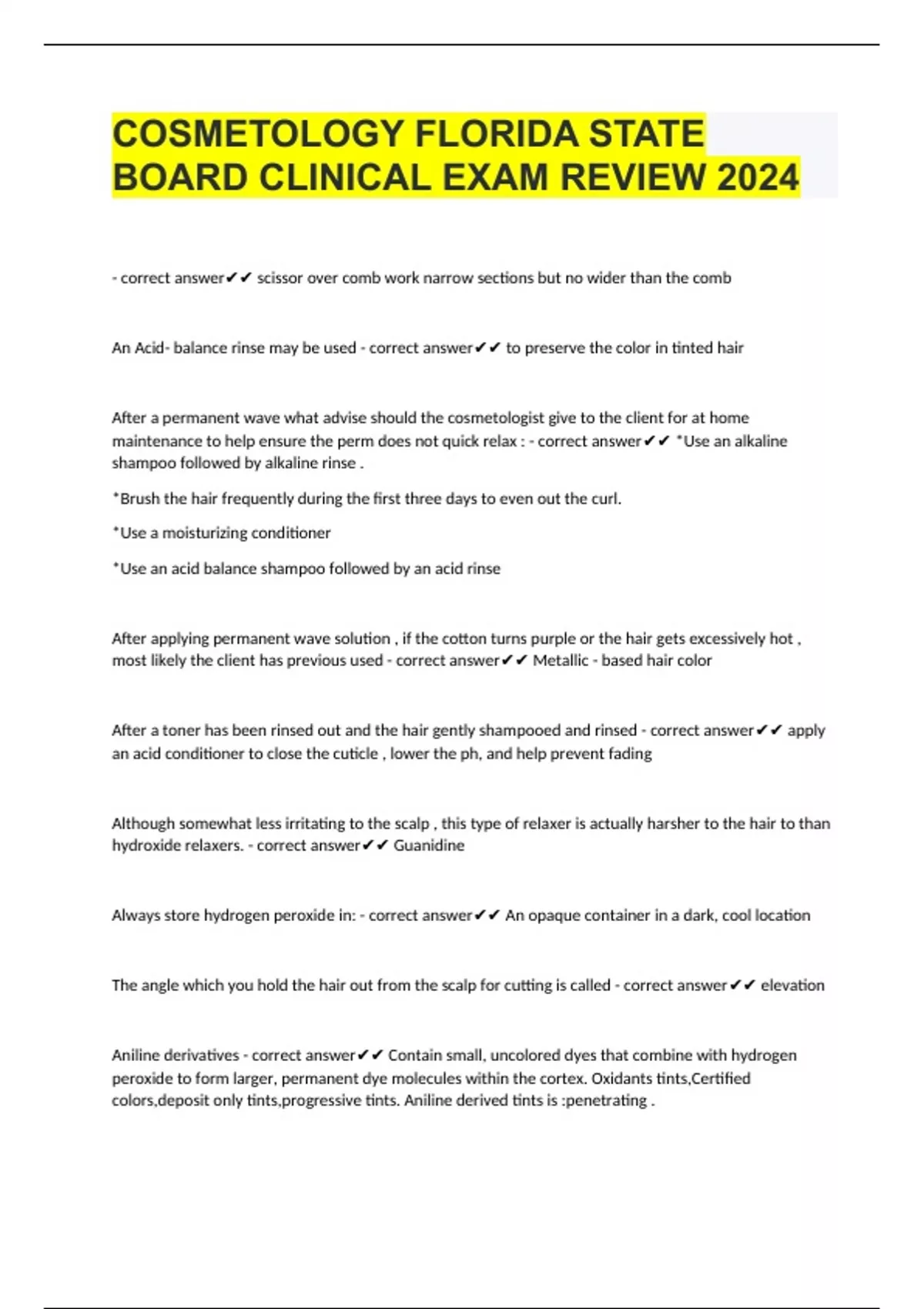 COSMETOLOGY FLORIDA STATE BOARD CLINICAL EXAM REVIEW 2024

- correct answer✔✔ scissor over comb work narrow sections but no wider than the comb

An Acid- balance rinse may be used - correct answer✔✔ to preserve the color in tinted hair

After a permanent wave what advise should the cosmetologist give to the client for at home maintenance to help ensure the perm does not quick relax : - correct answer✔✔ *Use an alkaline shampoo followed by alkaline rinse .

*Brush the hair frequently during the first three days to even out the curl.

*Use a moisturizing conditioner

*Use an acid balance shampoo followed by an acid rinse

After applying permanent wave solution , if the cotton turns purple or the hair gets excessively hot , most likely the client has previous used - correct answer✔✔ Metallic - based hair color

After a toner has been rinsed out and the hair gently shampooed and rinsed - correct answer✔✔ apply an acid conditioner to close the cuticle , lower the ph, and help prevent fading

Although somewhat less irritating to the scalp , this type of relaxer is actually harsher to the hair to than hydroxide relaxers. - correct answer✔✔ Guanidine

Always store hydrogen peroxide in: - correct answer✔✔ An opaque container in a dark, cool location

The angle which you hold the hair out from the scalp for cutting is called - correct answer✔✔ elevation

Aniline derivatives - correct answer✔✔ Contain small, uncolored dyes that combine with hydrogen peroxide to form larger, permanent dye molecules within the cortex. Oxidants tints,Certified colors,deposit only tints,progressive tints. Aniline derived tints is :penetrating .